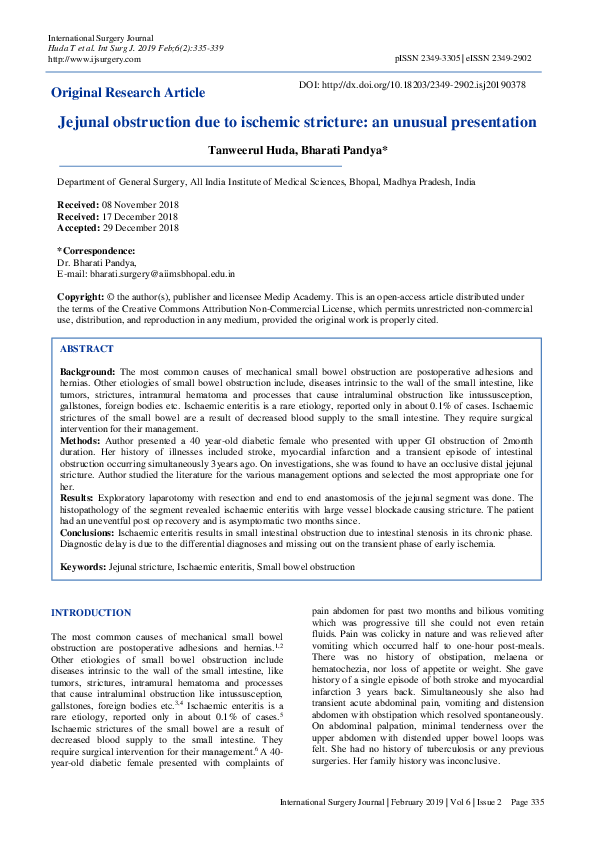 International Surgery Journal
Huda T et al. Int Surg J. 2019 Feb;6(2):335-339
http://www.ijsurgery.com

pISSN 2349-3305 | eISSN 2349-2902

Original Research Article

DOI: http://dx.doi.org/10.18203/2349-2902.isj20190378

Jejunal obstruction due to ischemic stricture: an unusual presentation

Tanweerul Huda, Bharati Pandya*

Department of General Surgery, All India Institute of Medical Sciences, Bhopal, Madhya Pradesh, India

Received: 08 November 2018
Received: 17 December 2018
Accepted: 29 December 2018

*Correspondence:
Dr. Bharati Pandya,
E-mail: bharati.surgery@aiimsbhopal.edu.in

Copyright: © the author(s), publisher and licensee Medip Academy. This is an open-access article distributed under the terms of the Creative Commons Attribution Non-Commercial License, which permits unrestricted non-commercial use, distribution, and reproduction in any medium, provided the original work is properly cited.

ABSTRACT

Background: The most common causes of mechanical small bowel obstruction are postoperative adhesions and hernias. Other etiologies of small bowel obstruction include, diseases intrinsic to the wall of the small intestine, like tumors, strictures, intramural hematoma and processes that cause intraluminal obstruction like intussusception, gallstones, foreign bodies etc. Ischaemic enteritis is a rare etiology, reported only in about 0.1% of cases. Ischaemic strictures of the small bowel are a result of decreased blood supply to the small intestine. They require surgical intervention for their management.
Methods: Author presented a 40 year-old diabetic female who presented with upper GI obstruction of 2month duration. Her history of illnesses included stroke, myocardial infarction and a transient episode of intestinal obstruction occurring simultaneously 3 years ago. On investigations, she was found to have an occlusive distal jejunal stricture. Author studied the literature for the various management options and selected the most appropriate one for her.
Results: Exploratory laparotomy with resection and end to end anastomosis of the jejunal segment was done. The histopathology of the segment revealed ischaemic enteritis with large vessel blockade causing stricture. The patient had an uneventful post op recovery and is asymptomatic two months since.
Conclusions: Ischaemic enteritis results in small intestinal obstruction due to intestinal stenosis in its chronic phase. Diagnostic delay is due to the differential diagnoses and missing out on the transient phase of early ischemia.

Keywords: Jejunal stricture, Ischaemic enteritis, Small bowel obstruction

INTRODUCTION

The most common causes of mechanical small bowel obstruction are postoperative adhesions and hernias.$^{1,2}$ Other etiologies of small bowel obstruction include diseases intrinsic to the wall of the small intestine, like tumors, strictures, intramural hematoma and processes that cause intraluminal obstruction like intussusception, gallstones, foreign bodies etc.$^{3,4}$ Ischaemic enteritis is a rare etiology, reported only in about 0.1% of cases.$^{5}$ Ischaemic strictures of the small bowel are a result of decreased blood supply to the small intestine. They require surgical intervention for their management.$^{6}$ A 40-year-old diabetic female presented with complaints of pain abdomen for past two months and bilious vomiting which was progressive till she could not even retain fluids. Pain was colicky in nature and was relieved after vomiting which occurred half to one-hour post-meals. There was no history of obstipation, melaena or hematochezia, nor loss of appetite or weight. She gave history of a single episode of both stroke and myocardial infarction 3 years back. Simultaneously she also had transient acute abdominal pain, vomiting and distension abdomen with obstipation which resolved spontaneously. On abdominal palpation, minimal tenderness over the upper abdomen with distended upper bowel loops was felt. She had no history of tuberculosis or any previous surgeries. Her family history was inconclusive.

International Surgery Journal | February 2019 | Vol 6 | Issue 2 Page 335